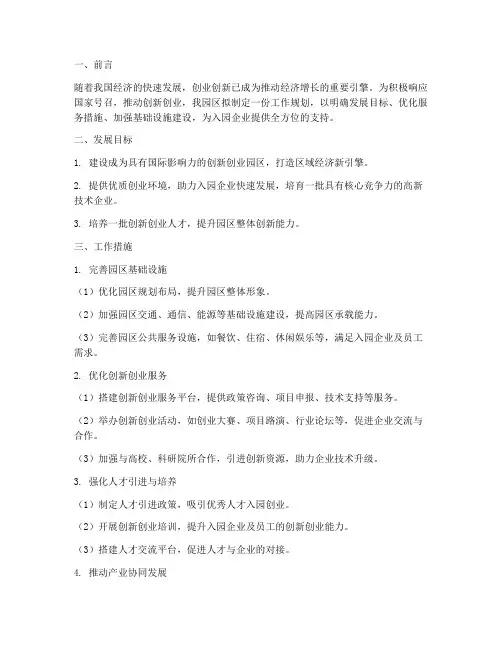 一、前言

随着我国经济的快速发展，创业创新已成为推动经济增长的重要引擎。为积极响应国家号召，推动创新创业，我园区拟制定一份工作规划，以明确发展目标、优化服务措施、加强基础设施建设，为入园企业提供全方位的支持。

二、发展目标

1. 建设成为具有国际影响力的创新创业园区，打造区域经济新引擎。

2. 提供优质创业环境，助力入园企业快速发展，培育一批具有核心竞争力的高新技术企业。

3. 培养一批创新创业人才，提升园区整体创新能力。

三、工作措施

1. 完善园区基础设施

（1）优化园区规划布局，提升园区整体形象。

（2）加强园区交通、通信、能源等基础设施建设，提高园区承载能力。

（3）完善园区公共服务设施，如餐饮、住宿、休闲娱乐等，满足入园企业及员工需求。

2. 优化创新创业服务

（1）搭建创新创业服务平台，提供政策咨询、项目申报、技术支持等服务。

（2）举办创新创业活动，如创业大赛、项目路演、行业论坛等，促进企业交流与合作。

（3）加强与高校、科研院所合作，引进创新资源，助力企业技术升级。

3. 强化人才引进与培养

（1）制定人才引进政策，吸引优秀人才入园创业。

（2）开展创新创业培训，提升入园企业及员工的创新创业能力。

（3）搭建人才交流平台，促进人才与企业的对接。

4. 推动产业协同发展